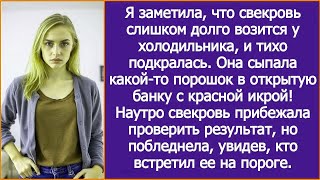 Я заметила, что свекровь слишком долго возится у холодильника, и тихо подкралась. Она сыпала какой-то порошок в открытую банку с красной икрой! Наутро свекровь прибежала проверить результат, но побледнела, увидев, кто встретил ее на пороге.